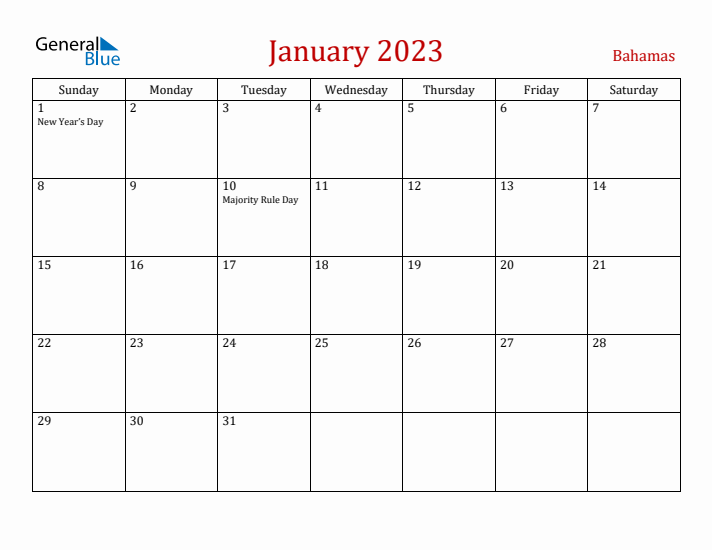 General Blue

January 2023

Bahamas

| Sunday | Monday | Tuesday | Wednesday | Thursday | Friday | Saturday |
|---|---|---|---|---|---|---|
| 1 New Year's Day | 2 | 3 | 4 | 5 | 6 | 7 |
| 8 | 9 | 10 Majority Rule Day | 11 | 12 | 13 | 14 |
| 15 | 16 | 17 | 18 | 19 | 20 | 21 |
| 22 | 23 | 24 | 25 | 26 | 27 | 28 |
| 29 | 30 | 31 | | | | |